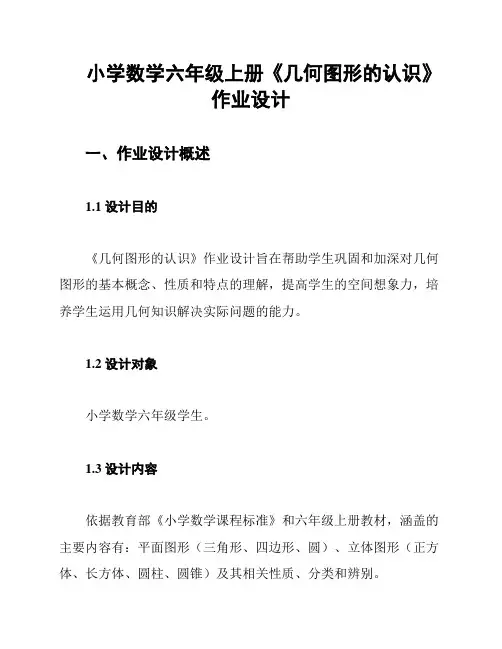 小学数学六年级上册《几何图形的认识》作业设计

一、作业设计概述

1.1 设计目的

《几何图形的认识》作业设计旨在帮助学生巩固和加深对几何图形的基本概念、性质和特点的理解，提高学生的空间想象力，培养学生运用几何知识解决实际问题的能力。

1.2 设计对象

小学数学六年级学生。

1.3 设计内容

依据教育部《小学数学课程标准》和六年级上册教材，涵盖的主要内容有：平面图形（三角形、四边形、圆）、立体图形（正方体、长方体、圆柱、圆锥）及其相关性质、分类和辨别。